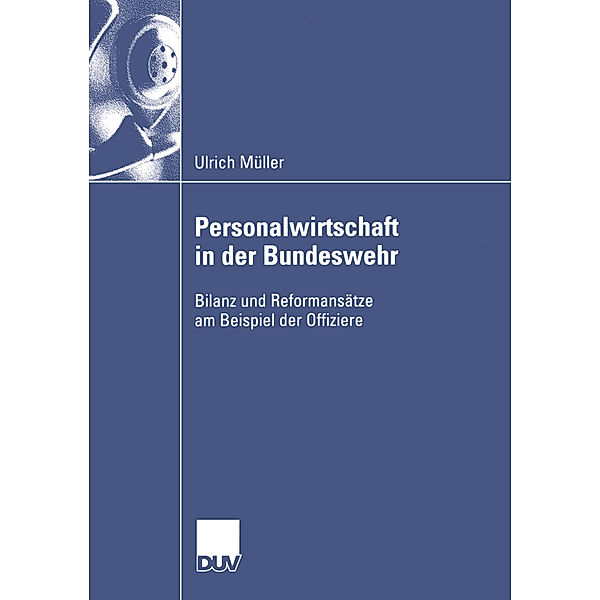 Ulrich Müller

Personalwirtschaft in der Bundeswehr

Bilanz und Reformansätze am Beispiel der Offiziere

DUV